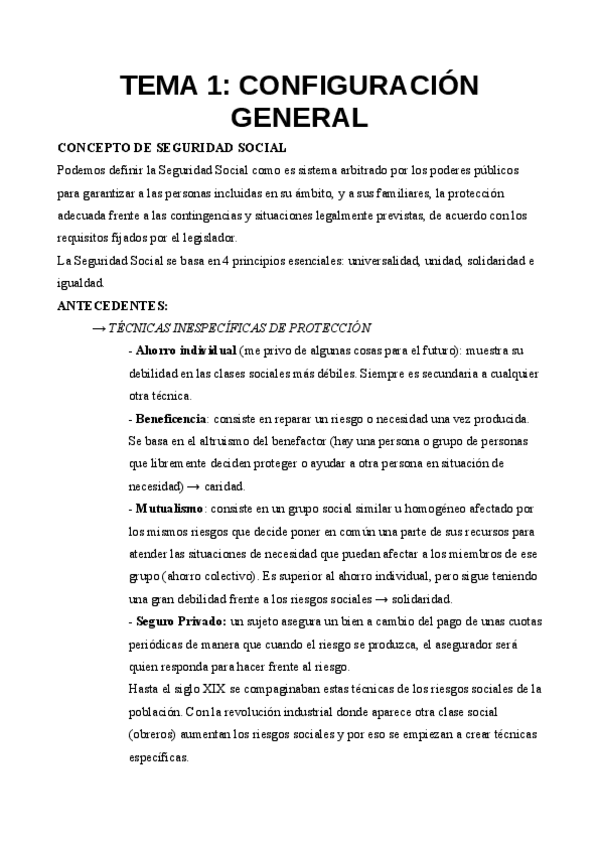 TEMA 1: CONFIGURACIÓN GENERAL

CONCEPTO DE SEGURIDAD SOCIAL

Podemos definir la Seguridad Social como es sistema arbitrado por los poderes públicos para garantizar a las personas incluidas en su ámbito, y a sus familiares, la protección adecuada frente a las contingencias y situaciones legalmente previstas, de acuerdo con los requisitos fijados por el legislador.

La Seguridad Social se basa en 4 principios esenciales: universalidad, unidad, solidaridad e igualdad.

ANTECEDENTES:

→ TÉCNICAS INESPECÍFICAS DE PROTECCIÓN

- Ahorro individual (me privo de algunas cosas para el futuro): muestra su debilidad en las clases sociales más débiles. Siempre es secundaria a cualquier otra técnica.

- Beneficencia: consiste en reparar un riesgo o necesidad una vez producida. Se basa en el altruismo del benefactor (hay una persona o grupo de personas que libremente deciden proteger o ayudar a otra persona en situación de necesidad) → caridad.

- Mutualismo: consiste en un grupo social similar u homogéneo afectado por los mismos riesgos que decide poner en común una parte de sus recursos para atender las situaciones de necesidad que puedan afectar a los miembros de ese grupo (ahorro colectivo). Es superior al ahorro individual, pero sigue teniendo una gran debilidad frente a los riesgos sociales → solidaridad.

- Seguro Privado: un sujeto asegura un bien a cambio del pago de unas cuotas periódicas de manera que cuando el riesgo se produzca, el asegurador será quien responda para hacer frente al riesgo.

Hasta el siglo XIX se compaginaban estas técnicas de los riesgos sociales de la población. Con la revolución industrial donde aparece otra clase social (obreros) aumentan los riesgos sociales y por eso se empiezan a crear técnicas específicas.